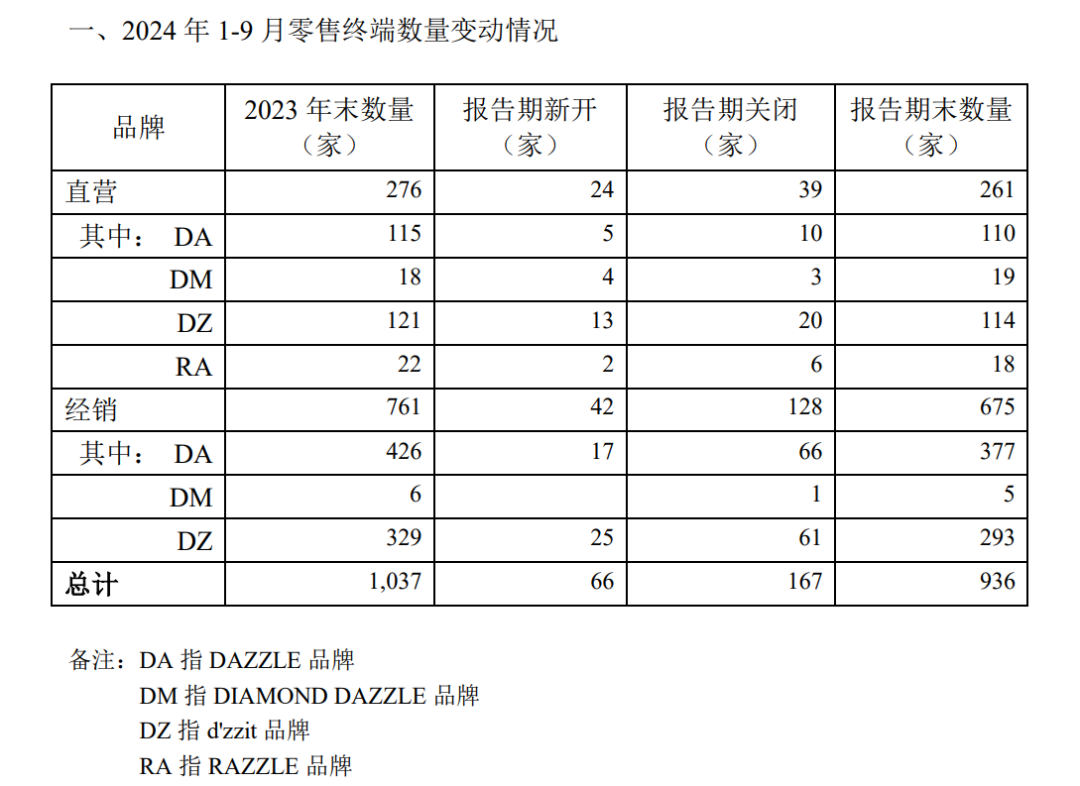 一、2024 年 1-9 月零售终端数量变动情况

| 品牌 | 2023 年末数量（家） | 报告期新开（家） | 报告期关闭（家） | 报告期末数量（家） |
|---|---|---|---|---|
| 直营 | 276 | 24 | 39 | 261 |
| 其中： DA | 115 | 5 | 10 | 110 |
| DM | 18 | 4 | 3 | 19 |
| DZ | 121 | 13 | 20 | 114 |
| RA | 22 | 2 | 6 | 18 |
| 经销 | 761 | 42 | 128 | 675 |
| 其中： DA | 426 | 17 | 66 | 377 |
| DM | 6 | | 1 | 5 |
| DZ | 329 | 25 | 61 | 293 |
| 总计 | 1,037 | 66 | 167 | 936 |

备注：DA 指 DAZZLE 品牌
DM 指 DIAMOND DAZZLE 品牌
DZ 指 d'zzit 品牌
RA 指 RAZZLE 品牌